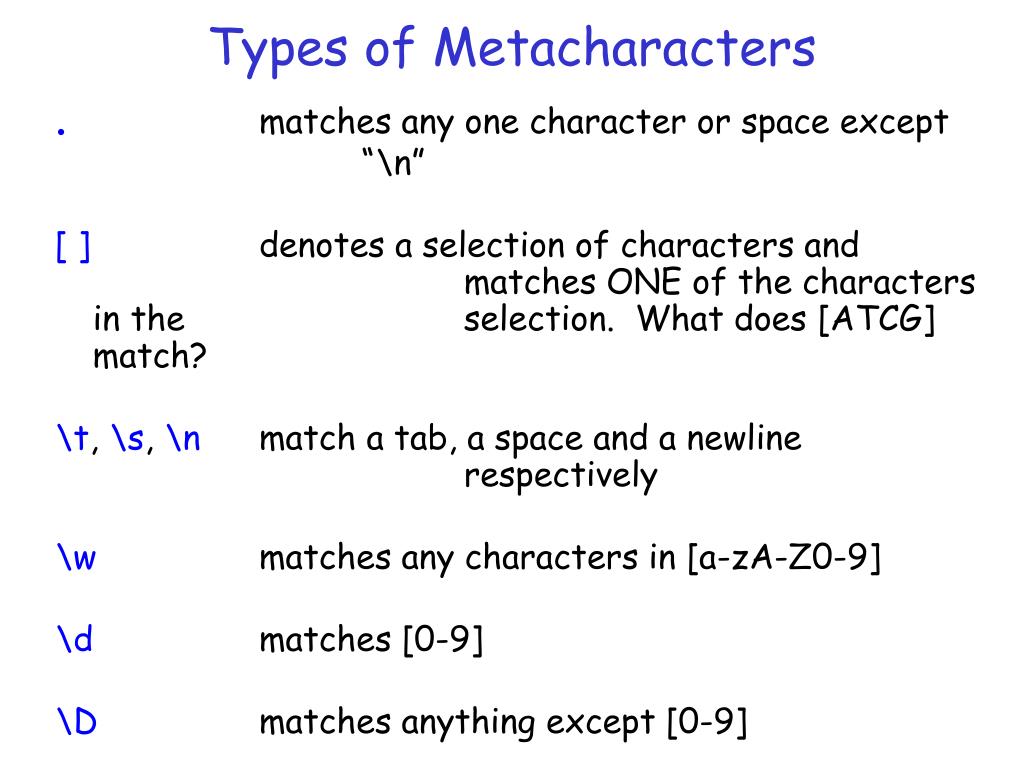 Types of Metacharacters

. matches any one character or space except "\n"

[ ] denotes a selection of characters and matches ONE of the characters in the selection. What does [ATCG] match?

\t, \s, \n match a tab, a space and a newline respectively

\w matches any characters in [a-zA-Z0-9]

\d matches [0-9]

\D matches anything except [0-9]